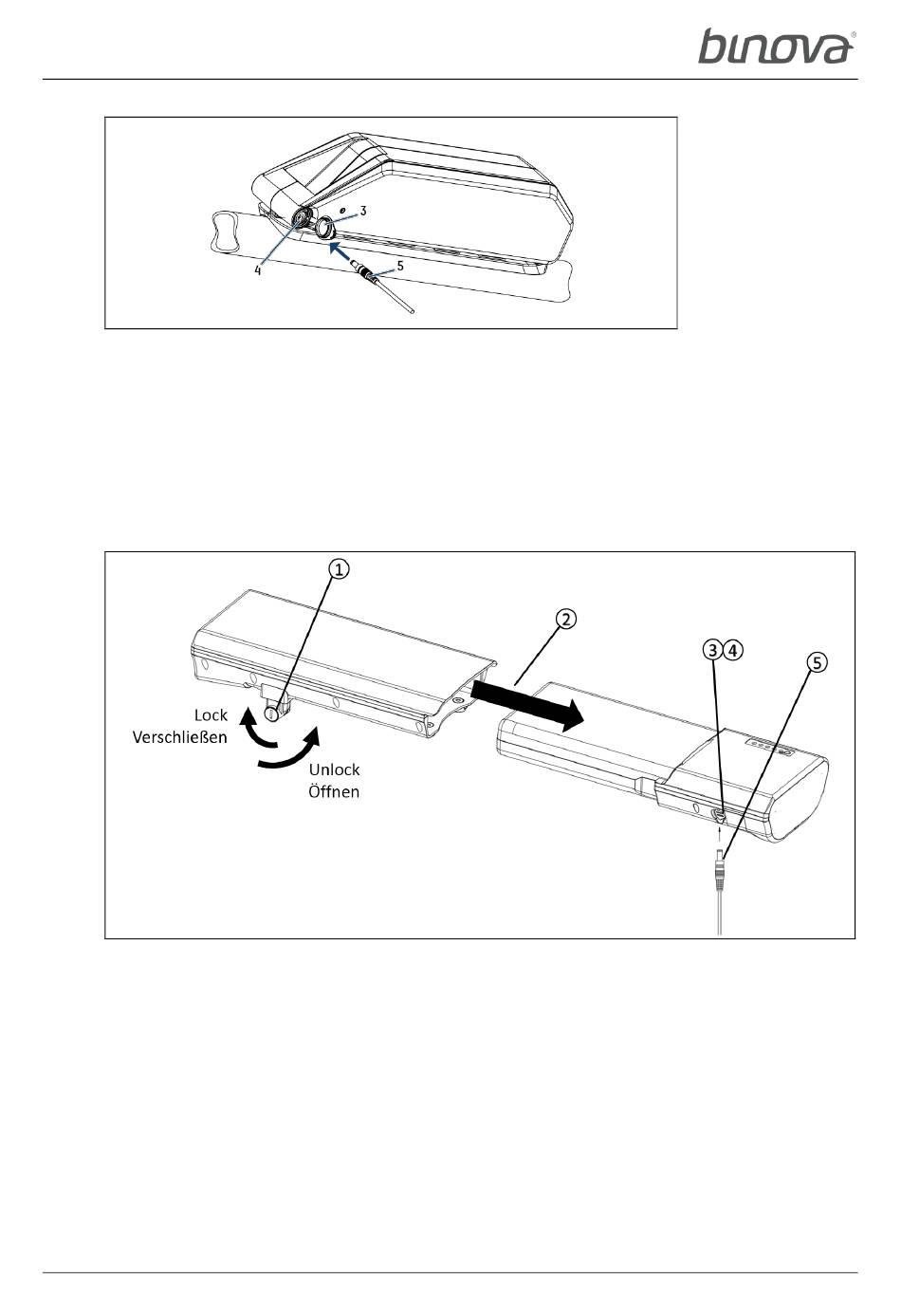 binova®

3
4
5

①
②
③④
⑤
Lock
Verschließen
Unlock
Öffnen